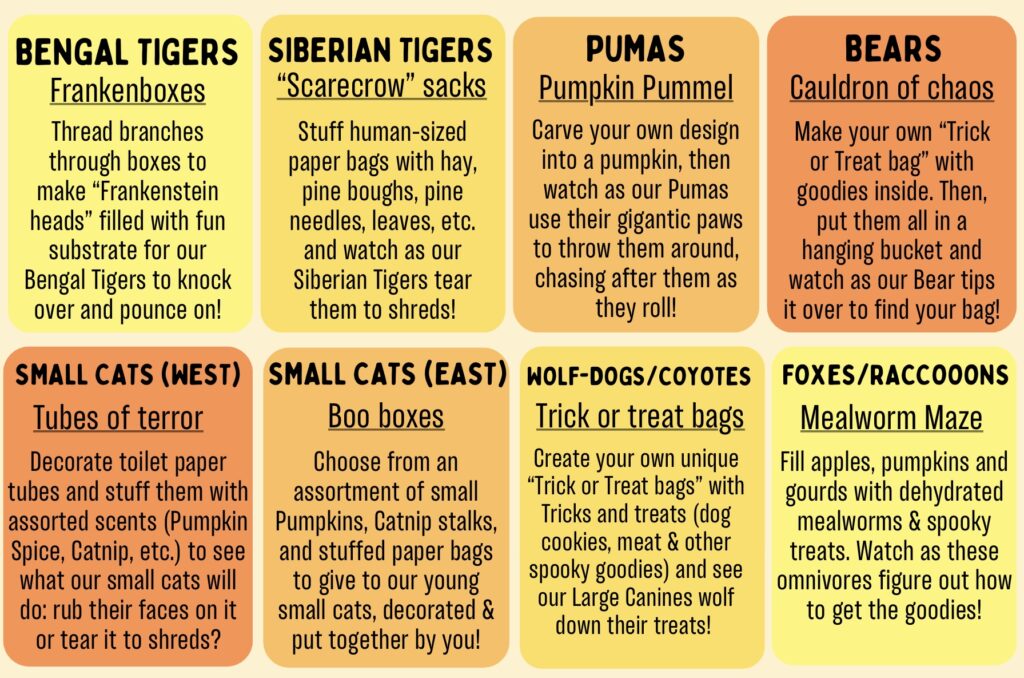 BENGAL TIGERS

Frankenboxes

Thread branches through boxes to make "Frankenstein heads" filled with fun substrate for our Bengal Tigers to knock over and pounce on!

SIBERIAN TIGERS

"Scarecrow" sacks

Stuff human-sized paper bags with hay, pine boughs, pine needles, leaves, etc. and watch as our Siberian Tigers tear them to shreds!

PUMAS

Pumpkin Pummel

Carve your own design into a pumpkin, then watch as our Pumas use their gigantic paws to throw them around, chasing after them as they roll!

BEARS

Cauldron of chaos

Make your own "Trick or Treat bag" with goodies inside. Then, put them all in a hanging bucket and watch as our Bear tips it over to find your bag!

SMALL CATS (WEST)

Tubes of terror

Decorate toilet paper tubes and stuff them with assorted scents (Pumpkin Spice, Catnip, etc.) to see what our small cats will do: rub their faces on it or tear it to shreds?

SMALL CATS (EAST)

Boo boxes

Choose from an assortment of small Pumpkins, Catnip stalks, and stuffed paper bags to give to our young small cats, decorated & put together by you!

WOLF-DOGS/COYOTES

Trick or treat bags

Create your own unique "Trick or Treat bags" with Tricks and treats (dog cookies, meat & other spooky goodies) and see our Large Canines wolf down their treats!

FOXES/RACCOOONS

Mealworm Maze

Fill apples, pumpkins and gourds with dehydrated mealworms & spooky treats. Watch as these omnivores figure out how to get the goodies!